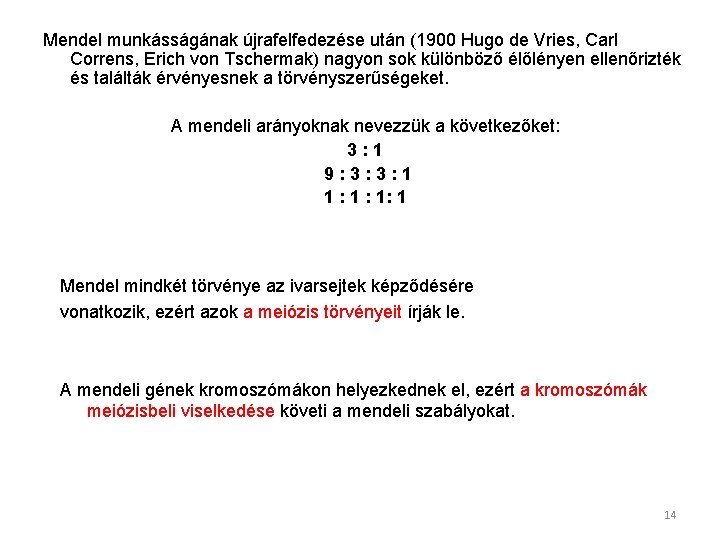 Mendel munkásságának újrafelfedezése után (1900 Hugo de Vries, Carl Correns, Erich von Tschermak) nagyon sok különböző élőlényen ellenőrizték és találták érvényesnek a törvényszerűségeket.

A mendeli arányoknak nevezzük a következőket:
3 : 1
9 : 3 : 3 : 1
1 : 1 : 1: 1

Mendel mindkét törvénye az ivarsejtek képződésére vonatkozik, ezért azok a meiózis törvényeit írják le.

A mendeli gének kromoszómákon helyezkednek el, ezért a kromoszómák meiózisbeli viselkedése követi a mendeli szabályokat.

14